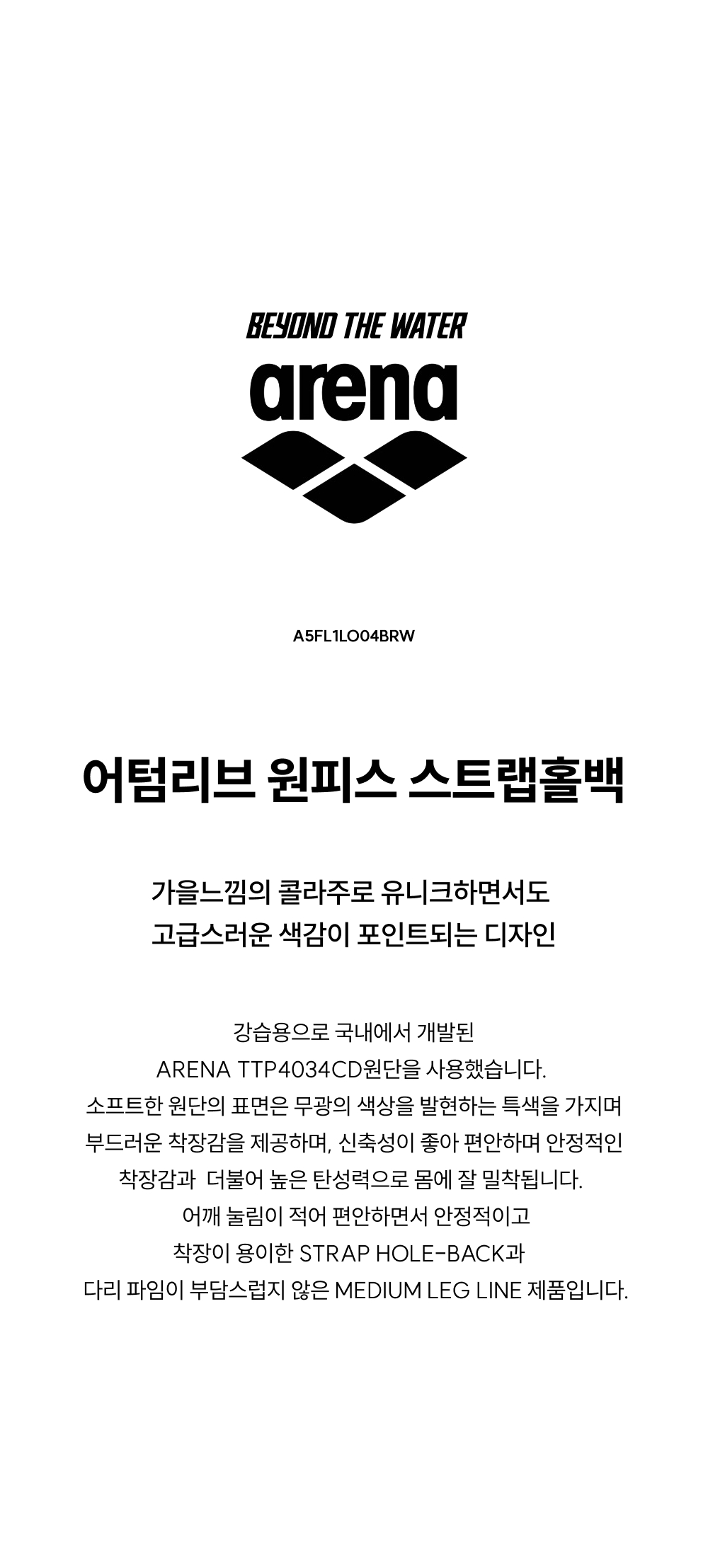 BEYOND THE WATER

arena

A5FL1LO04BRW

어텀리브 원피스 스트랩홀백

가을느낌의 콜라주로 유니크하면서도
고급스러운 색감이 포인트되는 디자인

강습용으로 국내에서 개발된
ARENA TTP4034CD원단을 사용했습니다.
소프트한 원단의 표면은 무광의 색상을 발현하는 특색을 가지며
부드러운 착장감을 제공하며, 신축성이 좋아 편안하며 안정적인
착장감과 더불어 높은 탄성력으로 몸에 잘 밀착됩니다.
어깨 눌림이 적어 편안하면서 안정적이고
착장이 용이한 STRAP HOLE-BACK과
다리 파임이 부담스럽지 않은 MEDIUM LEG LINE 제품입니다.